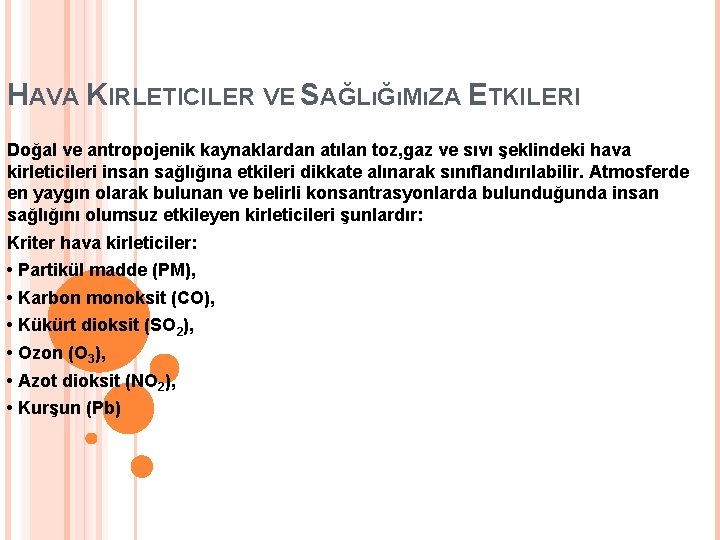 HAVA KIRLETICILER VE SAĞLIĞIMIZA ETKILERI

Doğal ve antropojenik kaynaklardan atılan toz,gaz ve sıvı şeklindeki hava kirleticileri insan sağlığına etkileri dikkate alınarak sınıflandırılabilir. Atmosferde en yaygın olarak bulunan ve belirli konsantrasyonlarda bulunduğunda insan sağlığını olumsuz etkileyen kirleticileri şunlardır:

Kriter hava kirleticiler:

• Partikül madde (PM),

• Karbon monoksit (CO),

• Kükürt dioksit ($SO_2$),

• Ozon ($O_3$),

• Azot dioksit ($NO_2$),

• Kurşun (Pb)